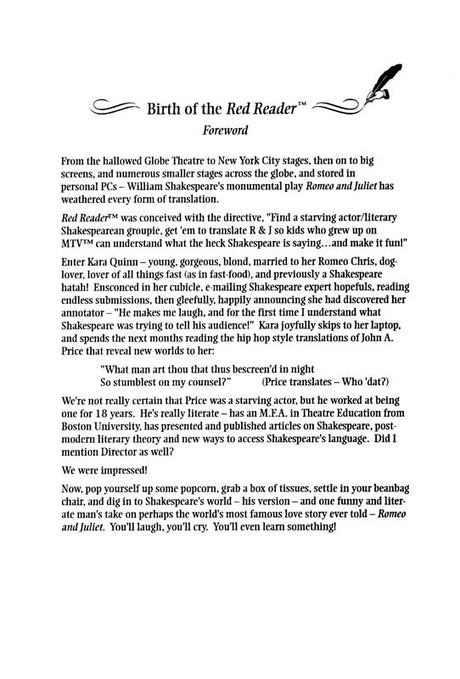 Birth of the Red Reader™

Foreword

From the hallowed Globe Theatre to New York City stages, then on to big screens, and numerous smaller stages across the globe, and stored in personal PCs – William Shakespeare's monumental play Romeo and Juliet has weathered every form of translation.

Red Reader™ was conceived with the directive, "Find a starving actor/literary Shakespearean groupie, get 'em to translate R & J so kids who grew up on MTV™ can understand what the heck Shakespeare is saying…and make it fun!"

Enter Kara Quinn – young, gorgeous, blond, married to her Romeo Chris, dog-lover, lover of all things fast (as in fast-food), and previously a Shakespeare hatah! Ensconced in her cubicle, e-mailing Shakespeare expert hopefuls, reading endless submissions, then gleefully, happily announcing she had discovered her annotator – "He makes me laugh, and for the first time I understand what Shakespeare was trying to tell his audience!" Kara joyfully skips to her laptop, and spends the next months reading the hip hop style translations of John A. Price that reveal new worlds to her:

"What man art thou that thus bescreen'd in night
So stumblest on my counsel?" (Price translates – Who 'dat?)

We're not really certain that Price was a starving actor, but he worked at being one for 18 years. He's really literate – has an M.F.A. in Theatre Education from Boston University, has presented and published articles on Shakespeare, post-modern literary theory and new ways to access Shakespeare's language. Did I mention Director as well?

We were impressed!

Now, pop yourself up some popcorn, grab a box of tissues, settle in your beanbag chair, and dig in to Shakespeare's world – his version – and one funny and literate man's take on perhaps the world's most famous love story ever told – Romeo and Juliet. You'll laugh, you'll cry. You'll even learn something!